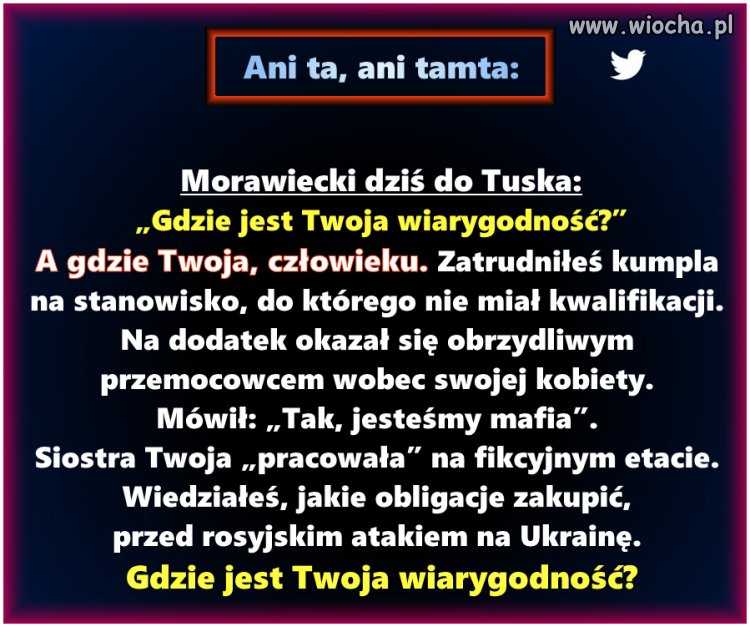 www.wiocha.pl

Ani ta, ani tamta:

Morawiecki dziś do Tuska:
„Gdzie jest Twoja wiarygodność?”
A gdzie Twoja, człowieku. Zatrudniłeś kumpla na stanowisko, do którego nie miał kwalifikacji. Na dodatek okazał się obrzydliwym przemocowcem wobec swojej kobiety. Mówił: „Tak, jesteśmy mafia”. Siostra Twoja „pracowała” na fikcyjnym etacie. Wiedziałeś, jakie obligacje zakupić, przed rosyjskim atakiem na Ukrainę.
Gdzie jest Twoja wiarygodność?